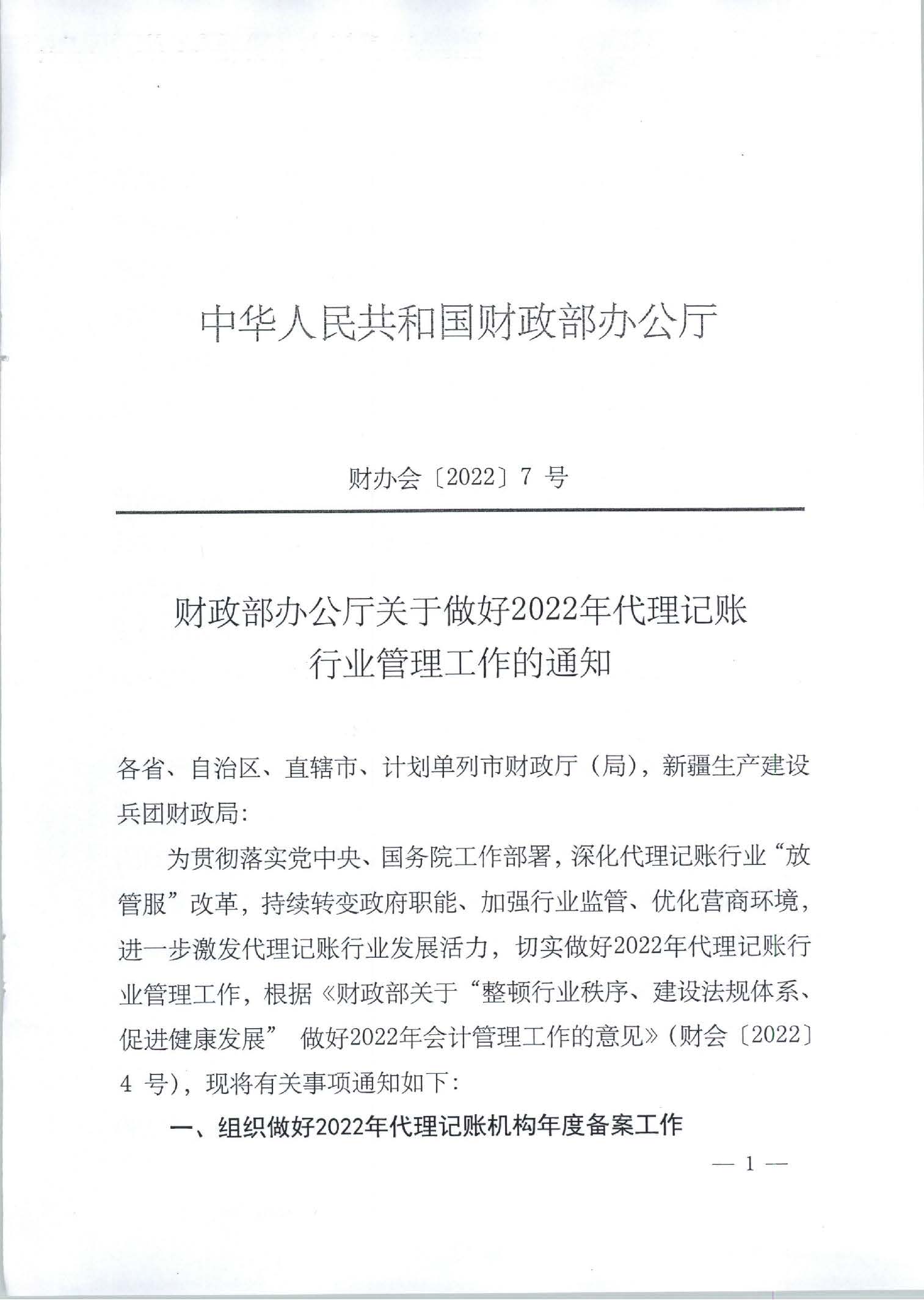 中华人民共和国财政部办公厅

财办会〔2022〕7 号

财政部办公厅关于做好2022年代理记账行业管理工作的通知

各省、自治区、直辖市、计划单列市财政厅（局），新疆生产建设兵团财政局：

为贯彻落实党中央、国务院工作部署，深化代理记账行业“放管服”改革，持续转变政府职能、加强行业监管、优化营商环境，进一步激发代理记账行业发展活力，切实做好2022年代理记账行业管理工作，根据《财政部关于“整顿行业秩序、建设法规体系、促进健康发展” 做好2022年会计管理工作的意见》（财会〔2022〕4 号），现将有关事项通知如下：

一、组织做好2022年代理记账机构年度备案工作

— 1 —